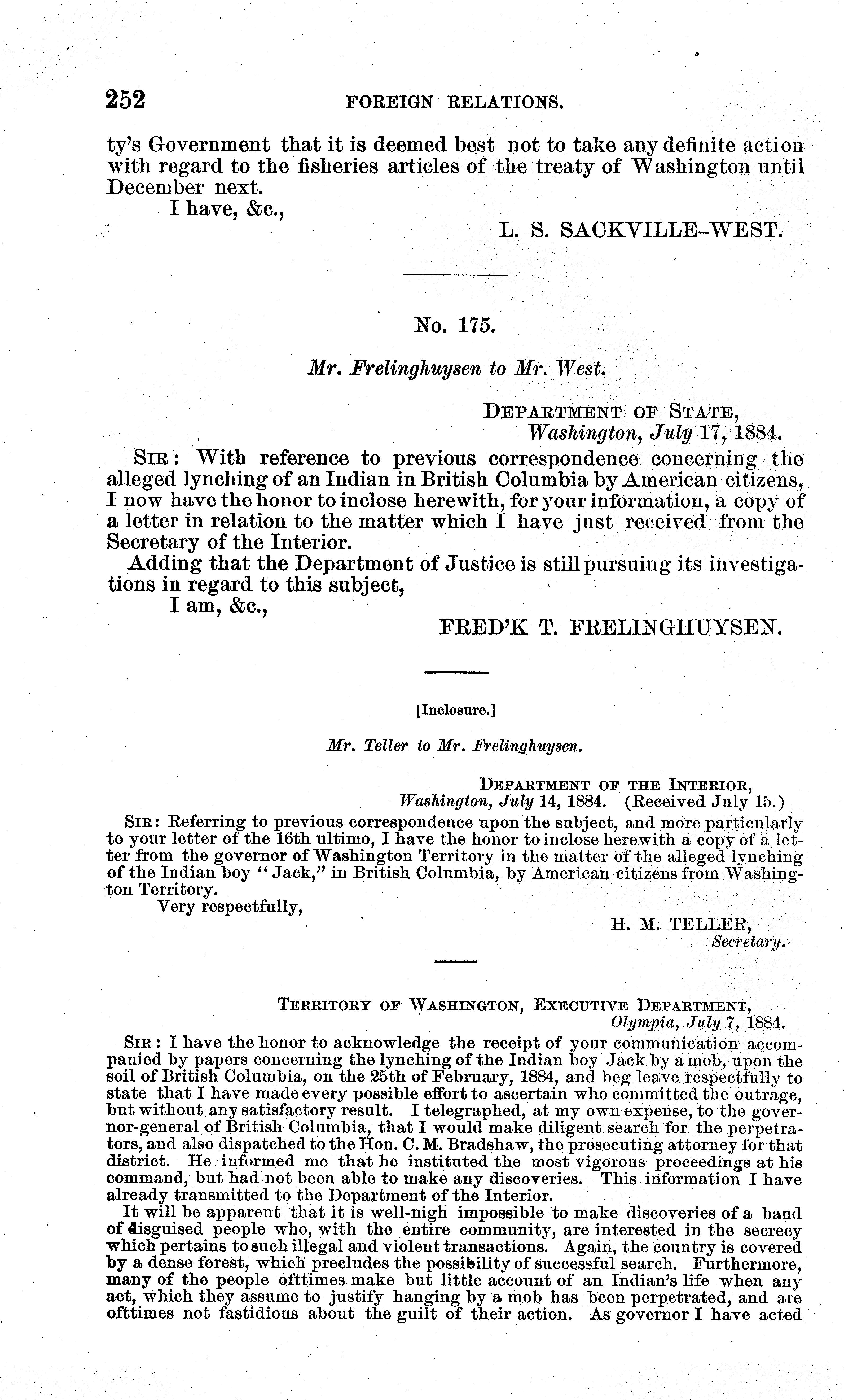 252 FOREIGN RELATIONS.

ty's Government that it is deemed best not to take any definite action with regard to the fisheries articles of the treaty of Washington until December next.

I have, &c.,

L. S. SACKVILLE-WEST.

No. 175.

Mr. Frelinghuysen to Mr. West.

DEPARTMENT OF STATE,
Washington, July 17, 1884.

SIR: With reference to previous correspondence concerning the alleged lynching of an Indian in British Columbia by American citizens, I now have the honor to inclose herewith, for your information, a copy of a letter in relation to the matter which I have just received from the Secretary of the Interior.

Adding that the Department of Justice is still pursuing its investigations in regard to this subject,

I am, &c.,

FRED'K T. FRELINGHUYSEN.

[Inclosure.]

Mr. Teller to Mr. Frelinghuysen.

DEPARTMENT OF THE INTERIOR,
Washington, July 14, 1884. (Received July 15.)

SIR: Referring to previous correspondence upon the subject, and more particularly to your letter of the 16th ultimo, I have the honor to inclose herewith a copy of a letter from the governor of Washington Territory in the matter of the alleged lynching of the Indian boy "Jack," in British Columbia, by American citizens from Washington Territory.

Very respectfully,

H. M. TELLER,
Secretary.

TERRITORY OF WASHINGTON, EXECUTIVE DEPARTMENT,
Olympia, July 7, 1884.

SIR: I have the honor to acknowledge the receipt of your communication accompanied by papers concerning the lynching of the Indian boy Jack by a mob, upon the soil of British Columbia, on the 25th of February, 1884, and beg leave respectfully to state that I have made every possible effort to ascertain who committed the outrage, but without any satisfactory result. I telegraphed, at my own expense, to the governor-general of British Columbia, that I would make diligent search for the perpetrators, and also dispatched to the Hon. C. M. Bradshaw, the prosecuting attorney for that district. He informed me that he instituted the most vigorous proceedings at his command, but had not been able to make any discoveries. This information I have already transmitted to the Department of the Interior.

It will be apparent that it is well-nigh impossible to make discoveries of a band of disguised people who, with the entire community, are interested in the secrecy which pertains to such illegal and violent transactions. Again, the country is covered by a dense forest, which precludes the possibility of successful search. Furthermore, many of the people ofttimes make but little account of an Indian's life when any act, which they assume to justify hanging by a mob has been perpetrated, and are ofttimes not fastidious about the guilt of their action. As governor I have acted